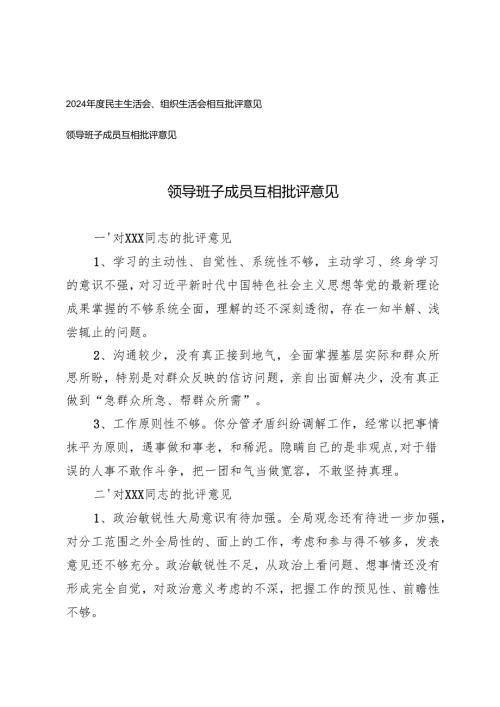 2024年度民主生活会、组织生活会相互批评意见

领导班子成员互相批评意见

领导班子成员互相批评意见

一'对XXX同志的批评意见

1、学习的主动性、自觉性、系统性不够，主动学习、终身学习的意识不强，对习近平新时代中国特色社会主义思想等党的最新理论成果掌握的不够系统全面，理解的还不深刻透彻，存在一知半解、浅尝辄止的问题。

2、沟通较少，没有真正接到地气，全面掌握基层实际和群众所思所盼，特别是对群众反映的信访问题，亲自出面解决少，没有真正做到“急群众所急、帮群众所需”。

3、工作原则性不够。你分管矛盾纠纷调解工作，经常以把事情抹平为原则，遇事做和事老，和稀泥。隐瞒自己的是非观点,对于错误的人事不敢作斗争，把一团和气当做宽容，不敢坚持真理。

二'对XXX同志的批评意见

1、政治敏锐性大局意识有待加强。全局观念还有待进一步加强，对分工范围之外全局性的、面上的工作，考虑和参与得不够多，发表意见还不够充分。政治敏锐性不足，从政治上看问题、想事情还没有形成完全自觉，对政治意义考虑的不深，把握工作的预见性、前瞻性不够。